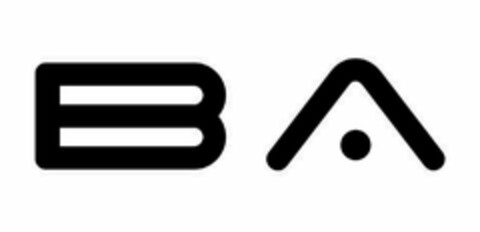 BA